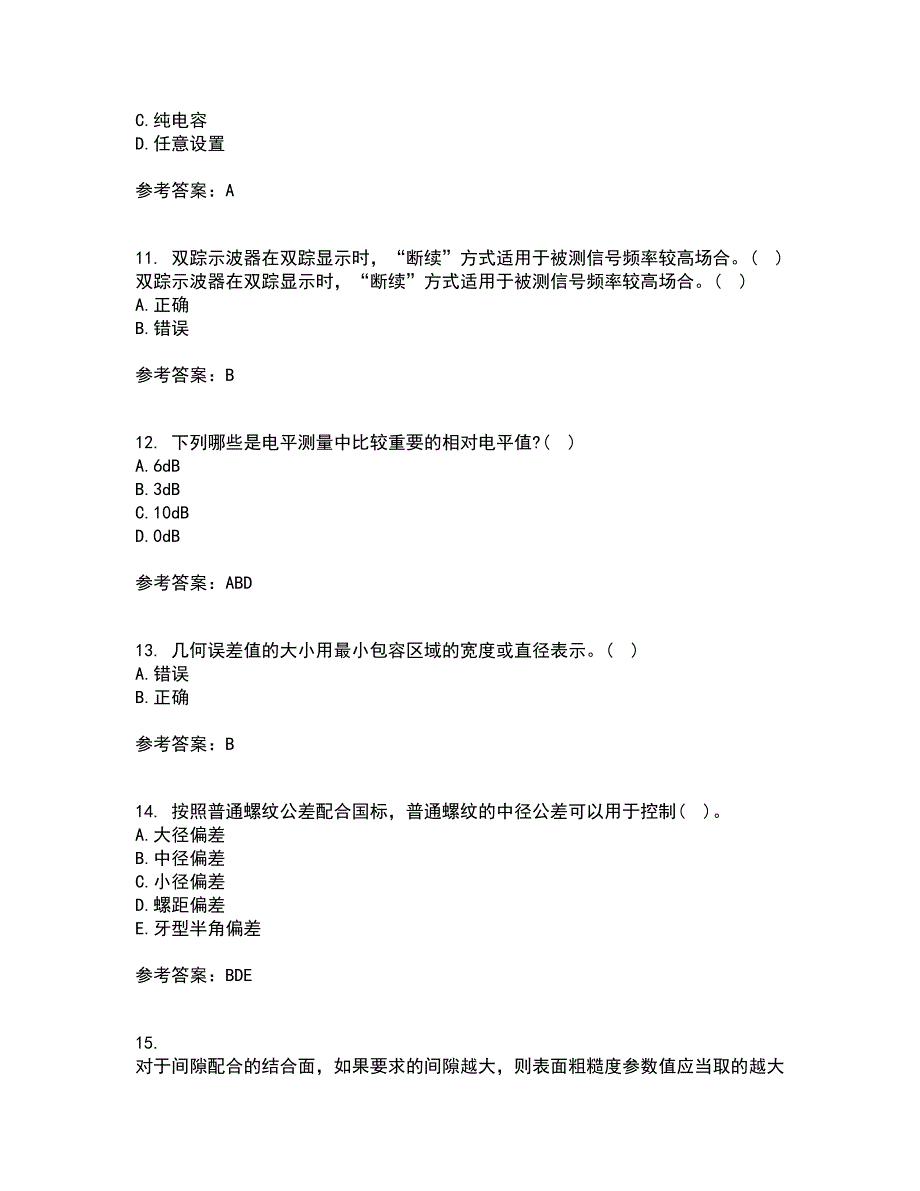 C.纯电容
D.任意设置

参考答案：A

11. 双踪示波器在双踪显示时，“断续”方式适用于被测信号频率较高场合。（ ）
双踪示波器在双踪显示时，“断续”方式适用于被测信号频率较高场合。（ ）
A.正确
B.错误

参考答案：B

12. 下列哪些是电平测量中比较重要的相对电平值?（ ）
A.6dB
B.3dB
C.10dB
D.0dB

参考答案：ABD

13. 几何误差值的大小用最小包容区域的宽度或直径表示。（ ）
A.错误
B.正确

参考答案：B

14. 按照普通螺纹公差配合国标，普通螺纹的中径公差可以用于控制（ ）。
A.大径偏差
B.中径偏差
C.小径偏差
D.螺距偏差
E.牙型半角偏差

参考答案：BDE

15.
对于间隙配合的结合面，如果要求的间隙越大，则表面粗糙度参数值应当取的越大